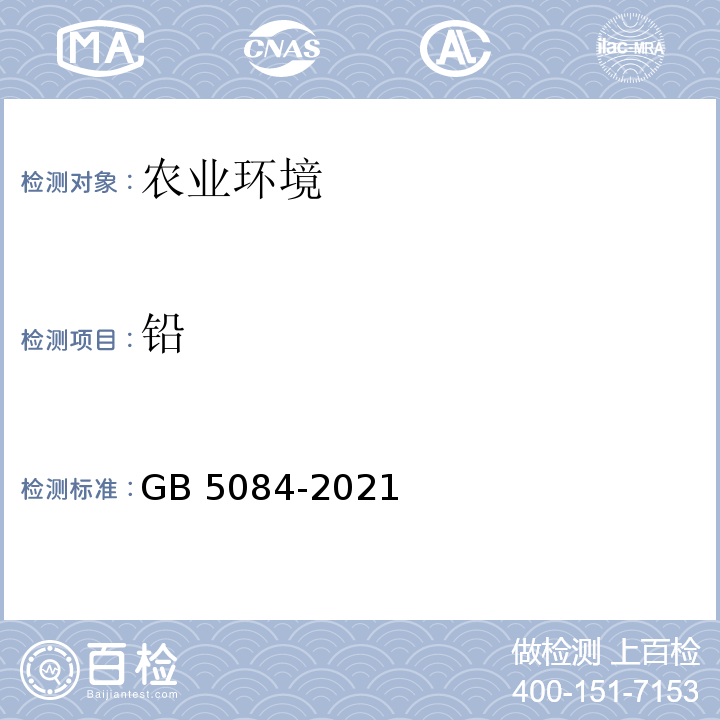 MA CNAS AL ilac-MRA

检测对象：农业环境

检测项目：铅

检测标准：GB 5084-2021

百检
Baijiantest.com

做检测 上百检
400-151-7153